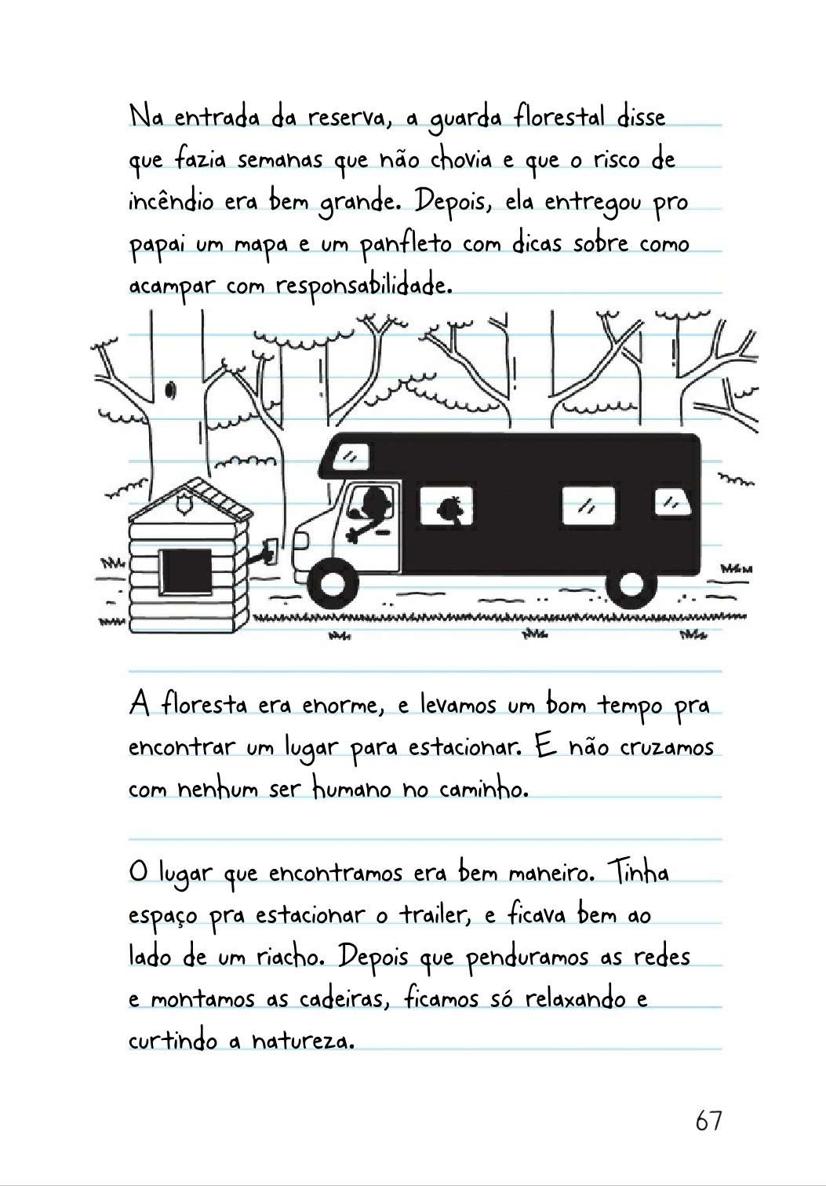 Na entrada da reserva, a guarda florestal disse que fazia semanas que não chovia e que o risco de incêndio era bem grande. Depois, ela entregou pro papai um mapa e um panfleto com dicas sobre como acampar com responsabilidade.

A floresta era enorme, e levamos um bom tempo pra encontrar um lugar para estacionar. E não cruzamos com nenhum ser humano no caminho.

O lugar que encontramos era bem maneiro. Tinha espaço pra estacionar o trailer, e ficava bem ao lado de um riacho. Depois que penduramos as redes e montamos as cadeiras, ficamos só relaxando e curtindo a natureza.

67